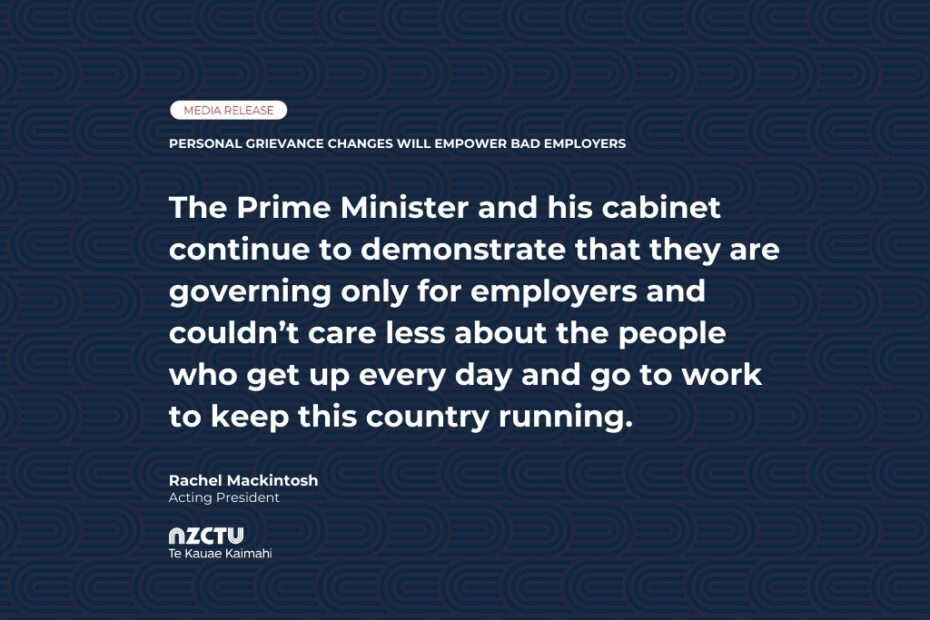 MEDIA RELEASE

PERSONAL GRIEVANCE CHANGES WILL EMPOWER BAD EMPLOYERS

The Prime Minister and his cabinet continue to demonstrate that they are governing only for employers and couldn't care less about the people who get up every day and go to work to keep this country running.

Rachel Mackintosh
Acting President

NZCTU
Te Kauae Kaimahi